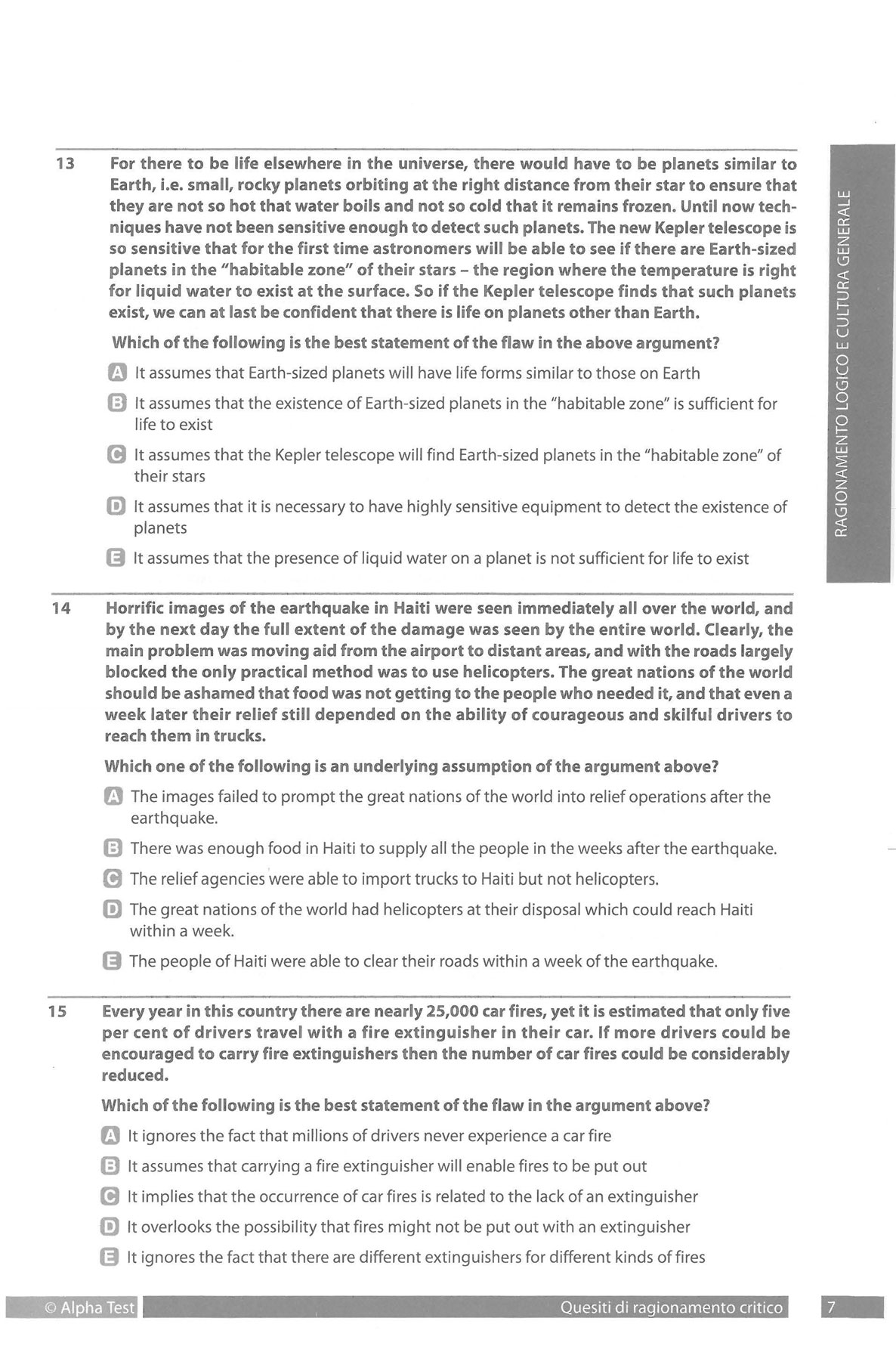 RAGIONAMENTO LOGICO E CULTURA GENERALE

13 For there to be life elsewhere in the universe, there would have to be planets similar to Earth, i.e. small, rocky planets orbiting at the right distance from their star to ensure that they are not so hot that water boils and not so cold that it remains frozen. Until now techniques have not been sensitive enough to detect such planets. The new Kepler telescope is so sensitive that for the first time astronomers will be able to see if there are Earth-sized planets in the "habitable zone" of their stars – the region where the temperature is right for liquid water to exist at the surface. So if the Kepler telescope finds that such planets exist, we can at last be confident that there is life on planets other than Earth.

Which of the following is the best statement of the flaw in the above argument?

A It assumes that Earth-sized planets will have life forms similar to those on Earth

B It assumes that the existence of Earth-sized planets in the "habitable zone" is sufficient for life to exist

C It assumes that the Kepler telescope will find Earth-sized planets in the "habitable zone" of their stars

D It assumes that it is necessary to have highly sensitive equipment to detect the existence of planets

E It assumes that the presence of liquid water on a planet is not sufficient for life to exist

14 Horrific images of the earthquake in Haiti were seen immediately all over the world, and by the next day the full extent of the damage was seen by the entire world. Clearly, the main problem was moving aid from the airport to distant areas, and with the roads largely blocked the only practical method was to use helicopters. The great nations of the world should be ashamed that food was not getting to the people who needed it, and that even a week later their relief still depended on the ability of courageous and skilful drivers to reach them in trucks.

Which one of the following is an underlying assumption of the argument above?

A The images failed to prompt the great nations of the world into relief operations after the earthquake.

B There was enough food in Haiti to supply all the people in the weeks after the earthquake.

C The relief agencies were able to import trucks to Haiti but not helicopters.

D The great nations of the world had helicopters at their disposal which could reach Haiti within a week.

E The people of Haiti were able to clear their roads within a week of the earthquake.

15 Every year in this country there are nearly 25,000 car fires, yet it is estimated that only five per cent of drivers travel with a fire extinguisher in their car. If more drivers could be encouraged to carry fire extinguishers then the number of car fires could be considerably reduced.

Which of the following is the best statement of the flaw in the argument above?

A It ignores the fact that millions of drivers never experience a car fire

B It assumes that carrying a fire extinguisher will enable fires to be put out

C It implies that the occurrence of car fires is related to the lack of an extinguisher

D It overlooks the possibility that fires might not be put out with an extinguisher

E It ignores the fact that there are different extinguishers for different kinds of fires

© Alpha Test Quesiti di ragionamento critico 7